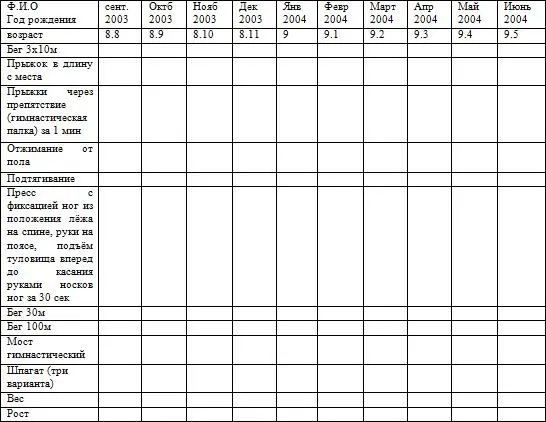 | Ф.И.О Год рождения | сент. 2003 | Октб 2003 | Нояб 2003 | Дек 2003 | Янв 2004 | Февр 2004 | Март 2004 | Апр 2004 | Май 2004 | Июнь 2004 |
|---|---|---|---|---|---|---|---|---|---|---|
| возраст | 8.8 | 8.9 | 8.10 | 8.11 | 9 | 9.1 | 9.2 | 9.3 | 9.4 | 9.5 |
| Бег 3х10м | | | | | | | | | | |
| Прыжок в длину с места | | | | | | | | | | |
| Прыжки через препятствие (гимнастическая палка) за 1 мин | | | | | | | | | | |
| Отжимание от пола | | | | | | | | | | |
| Подтягивание | | | | | | | | | | |
| Пресс с фиксацией ног из положения лёжа на спине, руки на поясе, подъём туловища вперед до касания руками носков ног за 30 сек | | | | | | | | | | |
| Бег 30м | | | | | | | | | | |
| Бег 100м | | | | | | | | | | |
| Мост гимнастический | | | | | | | | | | |
| Шпагат (три варианта) | | | | | | | | | | |
| Вес | | | | | | | | | | |
| Рост | | | | | | | | | | |